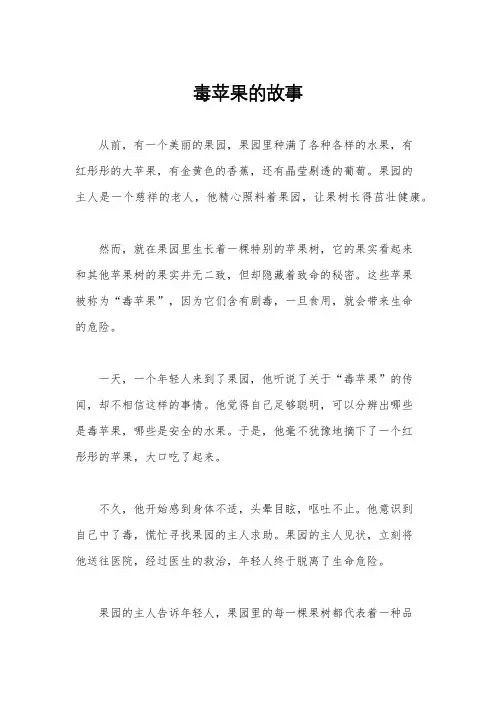 毒苹果的故事

从前，有一个美丽的果园，果园里种满了各种各样的水果，有红彤彤的大苹果，有金黄色的香蕉，还有晶莹剔透的葡萄。果园的主人是一个慈祥的老人，他精心照料着果园，让果树长得茁壮健康。

然而，就在果园里生长着一棵特别的苹果树，它的果实看起来和其他苹果树的果实并无二致，但却隐藏着致命的秘密。这些苹果被称为“毒苹果”，因为它们含有剧毒，一旦食用，就会带来生命的危险。

一天，一个年轻人来到了果园，他听说了关于“毒苹果”的传闻，却不相信这样的事情。他觉得自己足够聪明，可以分辨出哪些是毒苹果，哪些是安全的水果。于是，他毫不犹豫地摘下了一个红彤彤的苹果，大口吃了起来。

不久，他开始感到身体不适，头晕目眩，呕吐不止。他意识到自己中了毒，慌忙寻找果园的主人求助。果园的主人见状，立刻将他送往医院，经过医生的救治，年轻人终于脱离了生命危险。

果园的主人告诉年轻人，果园里的每一棵果树都代表着一种品